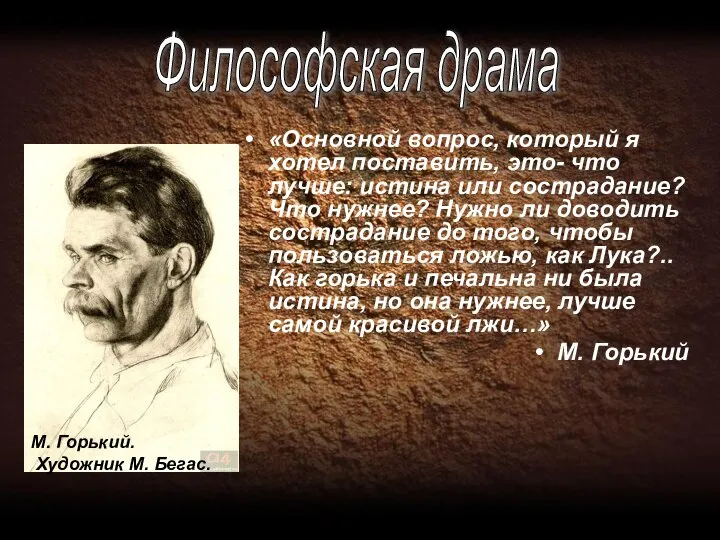 Философская драма

• «Основной вопрос, который я хотел поставить, это- что лучше: истина или сострадание? Что нужнее? Нужно ли доводить сострадание до того, чтобы пользоваться ложью, как Лука?.. Как горька и печальна ни была истина, но она нужнее, лучше самой красивой лжи…»

• М. Горький

М. Горький.
Художник М. Бегас.